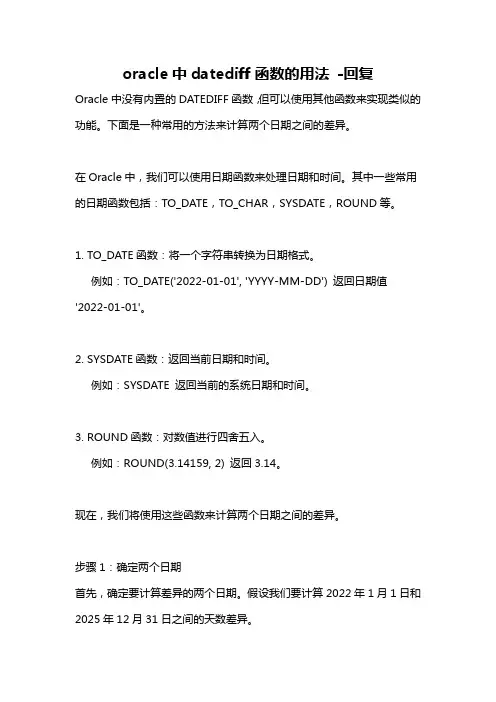 oracle 中 datediff 函数的用法 -回复

Oracle 中没有内置的 DATEDIFF 函数,但可以使用其他函数来实现类似的功能。下面是一种常用的方法来计算两个日期之间的差异。

在 Oracle 中，我们可以使用日期函数来处理日期和时间。其中一些常用的日期函数包括：TO_DATE，TO_CHAR，SYSDATE，ROUND 等。

1. TO_DATE 函数：将一个字符串转换为日期格式。
例如：TO_DATE('2022-01-01', 'YYYY-MM-DD') 返回日期值 '2022-01-01'。

2. SYSDATE 函数：返回当前日期和时间。
例如：SYSDATE 返回当前的系统日期和时间。

3. ROUND 函数：对数值进行四舍五入。
例如：ROUND(3.14159, 2) 返回 3.14。

现在，我们将使用这些函数来计算两个日期之间的差异。

步骤 1：确定两个日期
首先，确定要计算差异的两个日期。假设我们要计算 2022 年 1 月 1 日和 2025 年 12 月 31 日之间的天数差异。